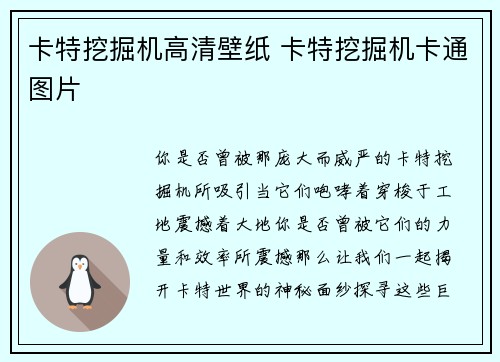 卡特挖掘机高清壁纸 卡特挖掘机卡通图片

你是否曾被那庞大而威严的卡特挖掘机所吸引当它们咆哮着穿梭于工地震撼着大地你是否曾被它们的力量和效率所震撼那么让我们一起揭开卡特世界的神秘面纱探寻这些巨